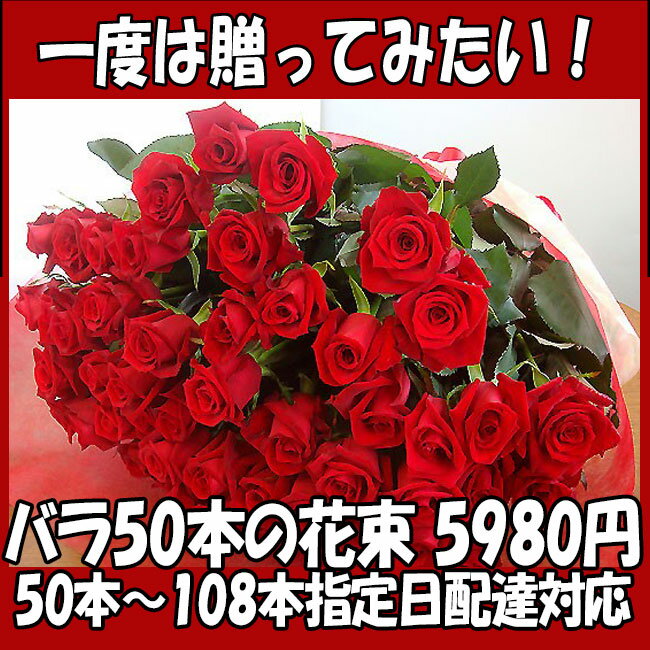 一度は贈ってみたい！

バラ50本の花束 5980円
50本～108本指定日配達対応